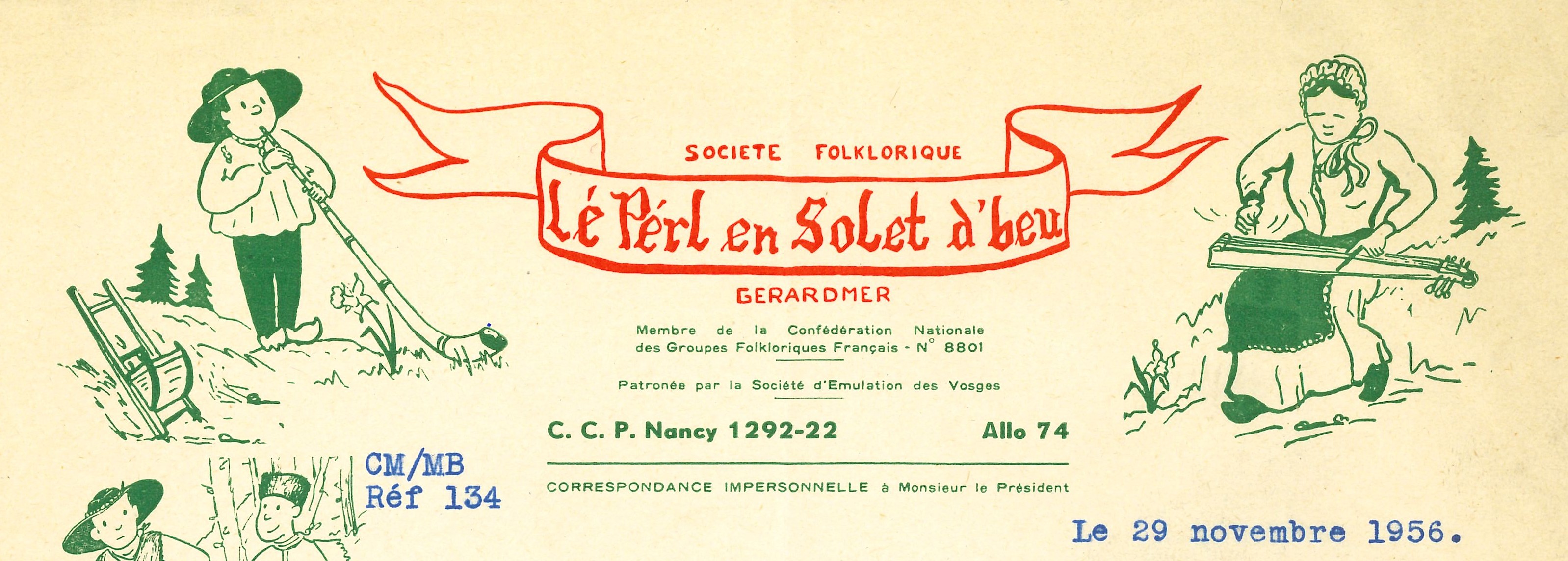 SOCIETE FOLKLORIQUE

Lé Pérl en Solet d'beu

GERARDMER

Membre de la Confédération Nationale des Groupes Folkloriques Français - N° 8801

Patronée par la Société d'Emulation des Vosges

C. C. P. Nancy 1292-22 Allo 74

CORRESPONDANCE IMPERSONNELLE à Monsieur le Président

CM/MB
Réf 134

Le 29 novembre 1956.